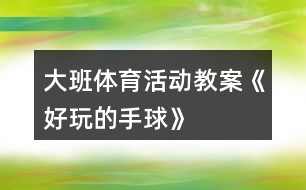 大班体育活动教案《好玩的手球》